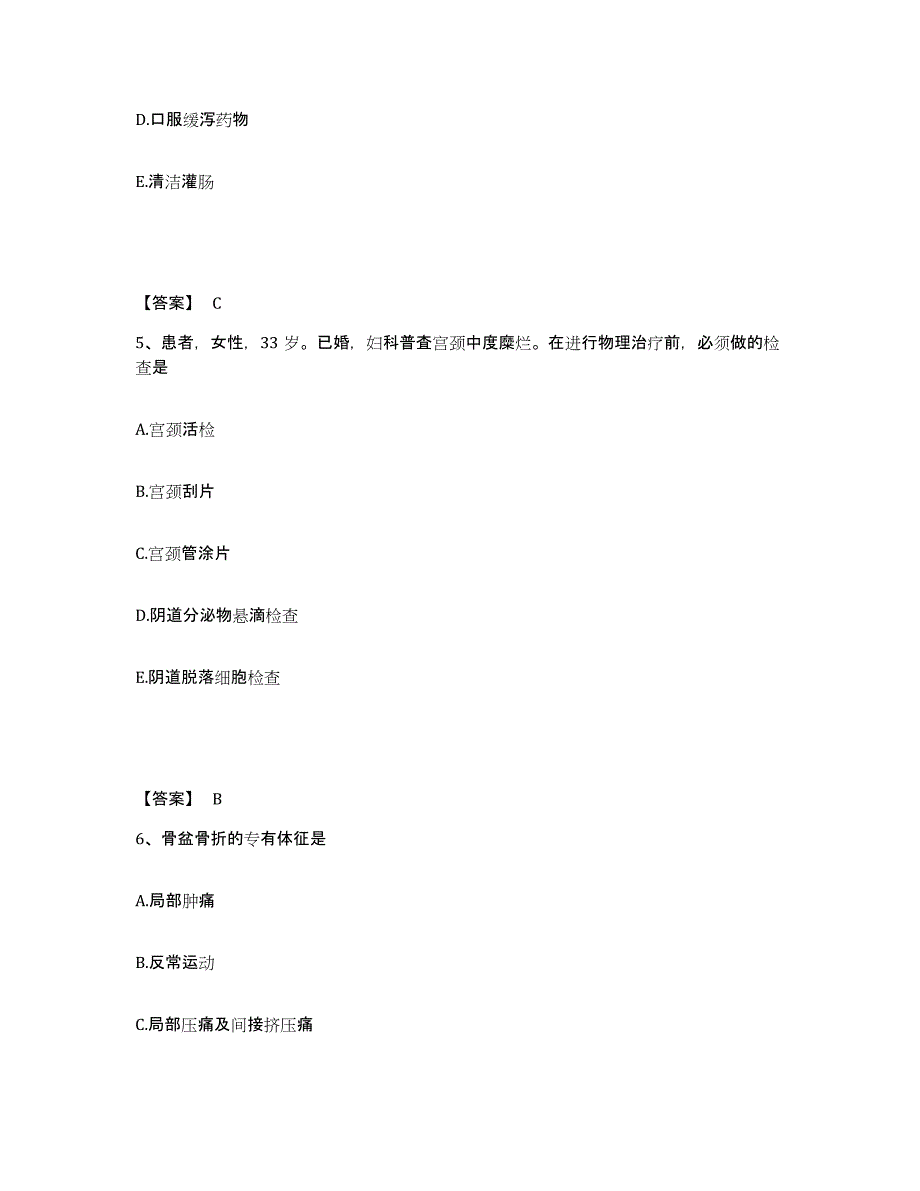 D.口服缓泻药物

E.清洁灌肠

【答案】 C

5、患者，女性，33 岁。已婚，妇科普查宫颈中度糜烂。在进行物理治疗前，必须做的检查是

A.宫颈活检

B.宫颈刮片

C.宫颈管涂片

D.阴道分泌物悬滴检查

E.阴道脱落细胞检查

【答案】 B

6、骨盆骨折的专有体征是

A.局部肿痛

B.反常运动

C.局部压痛及间接挤压痛